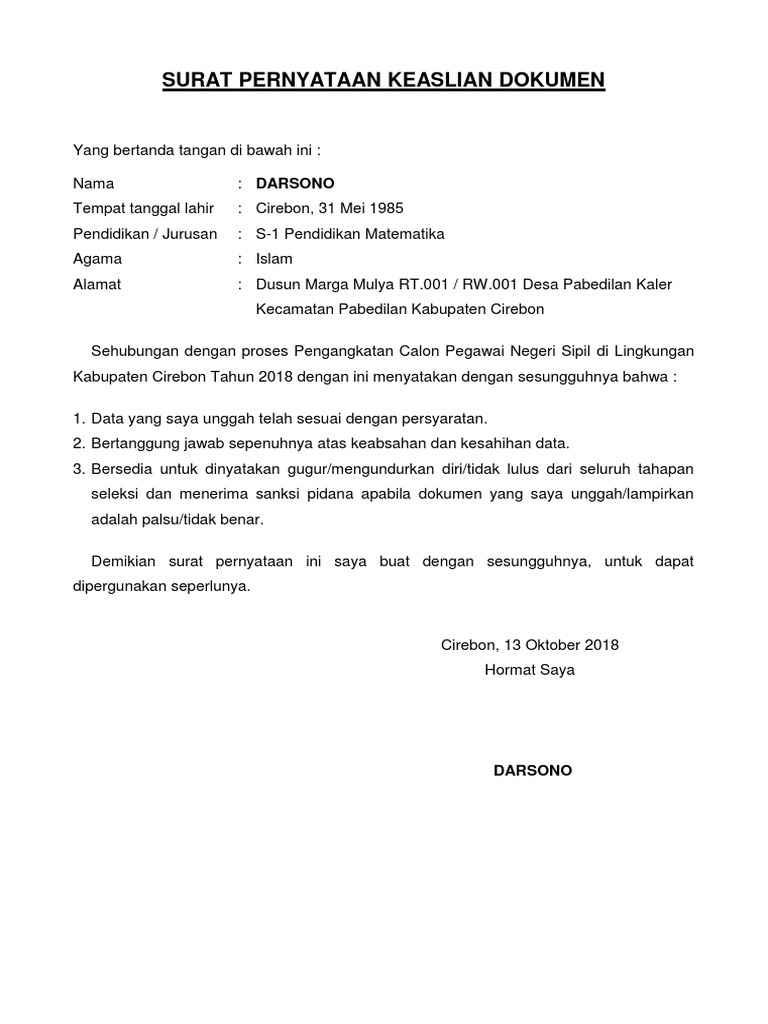 SURAT PERNYATAAN KEASLIAN DOKUMEN

Yang bertanda tangan di bawah ini :

Nama : DARSONO
Tempat tanggal lahir : Cirebon, 31 Mei 1985
Pendidikan / Jurusan : S-1 Pendidikan Matematika
Agama : Islam
Alamat : Dusun Marga Mulya RT.001 / RW.001 Desa Pabedilan Kaler Kecamatan Pabedilan Kabupaten Cirebon

Sehubungan dengan proses Pengangkatan Calon Pegawai Negeri Sipil di Lingkungan Kabupaten Cirebon Tahun 2018 dengan ini menyatakan dengan sesungguhnya bahwa :

1. Data yang saya unggah telah sesuai dengan persyaratan.
2. Bertanggung jawab sepenuhnya atas keabsahan dan kesahihan data.
3. Bersedia untuk dinyatakan gugur/mengundurkan diri/tidak lulus dari seluruh tahapan seleksi dan menerima sanksi pidana apabila dokumen yang saya unggah/lampirkan adalah palsu/tidak benar.

Demikian surat pernyataan ini saya buat dengan sesungguhnya, untuk dapat dipergunakan seperlunya.

Cirebon, 13 Oktober 2018
Hormat Saya

DARSONO